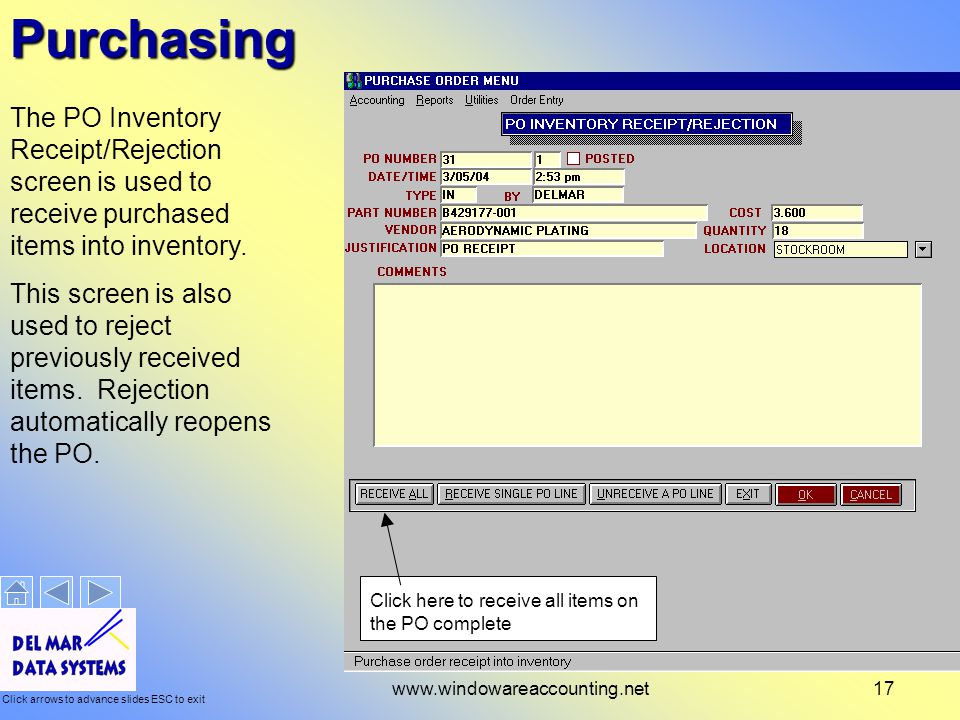 Purchasing

The PO Inventory Receipt/Rejection screen is used to receive purchased items into inventory.

This screen is also used to reject previously received items. Rejection automatically reopens the PO.

PURCHASE ORDER MENU
Accounting Reports Utilities Order Entry
PO INVENTORY RECEIPT/REJECTION
PO NUMBER 31 1 POSTED
DATE/TIME 3/05/04 2:53 pm
TYPE IN BY DELMAR
PART NUMBER B429177-001 COST 3.600
VENDOR AERODYNAMIC PLATING QUANTITY 18
JUSTIFICATION PO RECEIPT LOCATION STOCKROOM
COMMENTS

RECEIVE ALL RECEIVE SINGLE PO LINE UNRECEIVE A PO LINE EXIT OK CANCEL

Click here to receive all items on the PO complete

Purchase order receipt into inventory

DEL MAR DATA SYSTEMS

Click arrows to advance slides ESC to exit

www.windowareaccounting.net

17